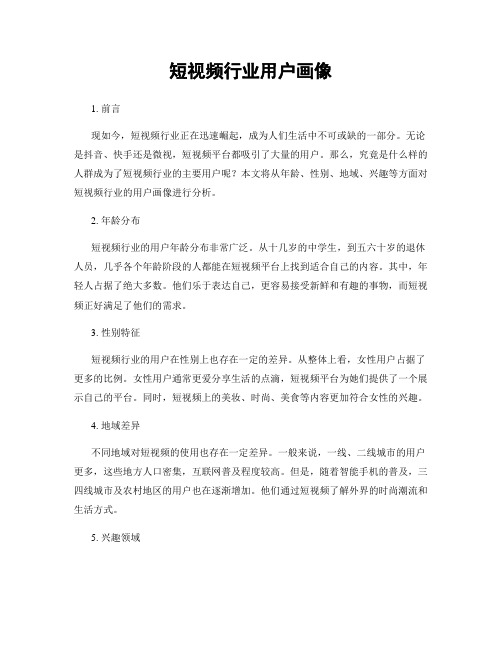 短视频行业用户画像

1. 前言

现如今，短视频行业正在迅速崛起，成为人们生活中不可或缺的一部分。无论是抖音、快手还是微视，短视频平台都吸引了大量的用户。那么，究竟是什么样的人群成为了短视频行业的主要用户呢？本文将从年龄、性别、地域、兴趣等方面对短视频行业的用户画像进行分析。

2. 年龄分布

短视频行业的用户年龄分布非常广泛。从十几岁的中学生，到五六十岁的退休人员，几乎各个年龄阶段的人都能在短视频平台上找到适合自己的内容。其中，年轻人占据了绝大多数。他们乐于表达自己，更容易接受新鲜和有趣的事物，而短视频正好满足了他们的需求。

3. 性别特征

短视频行业的用户在性别上也存在一定的差异。从整体上看，女性用户占据了更多的比例。女性用户通常更爱分享生活的点滴，短视频平台为她们提供了一个展示自己的平台。同时，短视频上的美妆、时尚、美食等内容更加符合女性的兴趣。

4. 地域差异

不同地域对短视频的使用也存在一定差异。一般来说，一线、二线城市的用户更多，这些地方人口密集，互联网普及程度较高。但是，随着智能手机的普及，三四线城市及农村地区的用户也在逐渐增加。他们通过短视频了解外界的时尚潮流和生活方式。

5. 兴趣领域